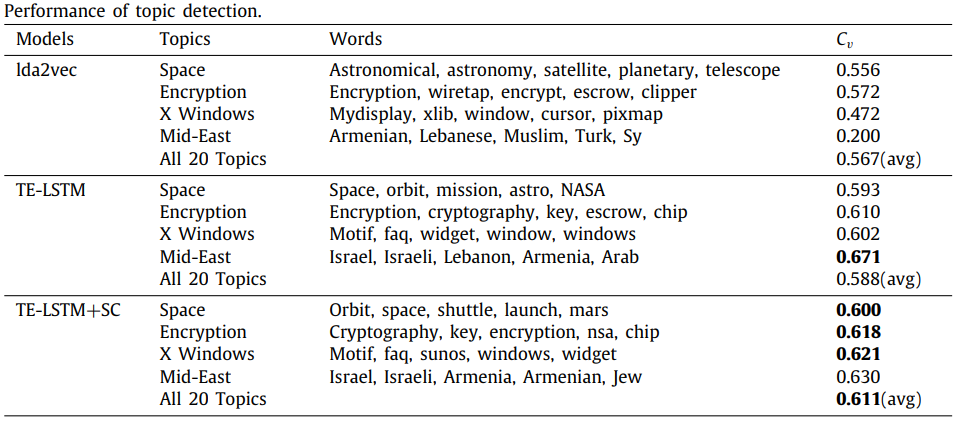 Performance of topic detection.

| Models | Topics | Words | $C_v$ |
|---|---|---|---|
| lda2vec | Space | Astronomical, astronomy, satellite, planetary, telescope | 0.556 |
| | Encryption | Encryption, wiretap, encrypt, escrow, clipper | 0.572 |
| | X Windows | Mydisplay, xlib, window, cursor, pixmap | 0.472 |
| | Mid-East | Armenian, Lebanese, Muslim, Turk, Sy | 0.200 |
| | All 20 Topics | | 0.567(avg) |
| TE-LSTM | Space | Space, orbit, mission, astro, NASA | 0.593 |
| | Encryption | Encryption, cryptography, key, escrow, chip | 0.610 |
| | X Windows | Motif, faq, widget, window, windows | 0.602 |
| | Mid-East | Israel, Israeli, Lebanon, Armenia, Arab | **0.671** |
| | All 20 Topics | | 0.588(avg) |
| TE-LSTM+SC | Space | Orbit, space, shuttle, launch, mars | **0.600** |
| | Encryption | Cryptography, key, encryption, nsa, chip | **0.618** |
| | X Windows | Motif, faq, sunos, windows, widget | **0.621** |
| | Mid-East | Israel, Israeli, Armenia, Armenian, Jew | 0.630 |
| | All 20 Topics | | **0.611**(avg) |